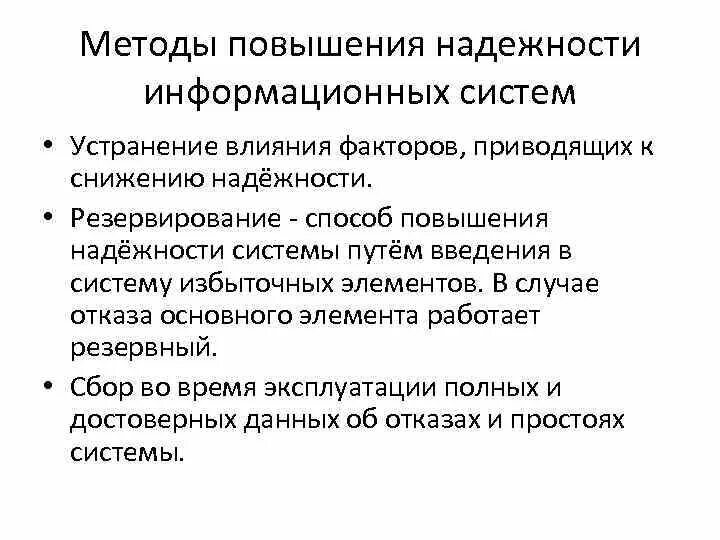 Методы повышения надежности информационных систем

• Устранение влияния факторов, приводящих к снижению надёжности.

• Резервирование - способ повышения надёжности системы путём введения в систему избыточных элементов. В случае отказа основного элемента работает резервный.

• Сбор во время эксплуатации полных и достоверных данных об отказах и простоях системы.